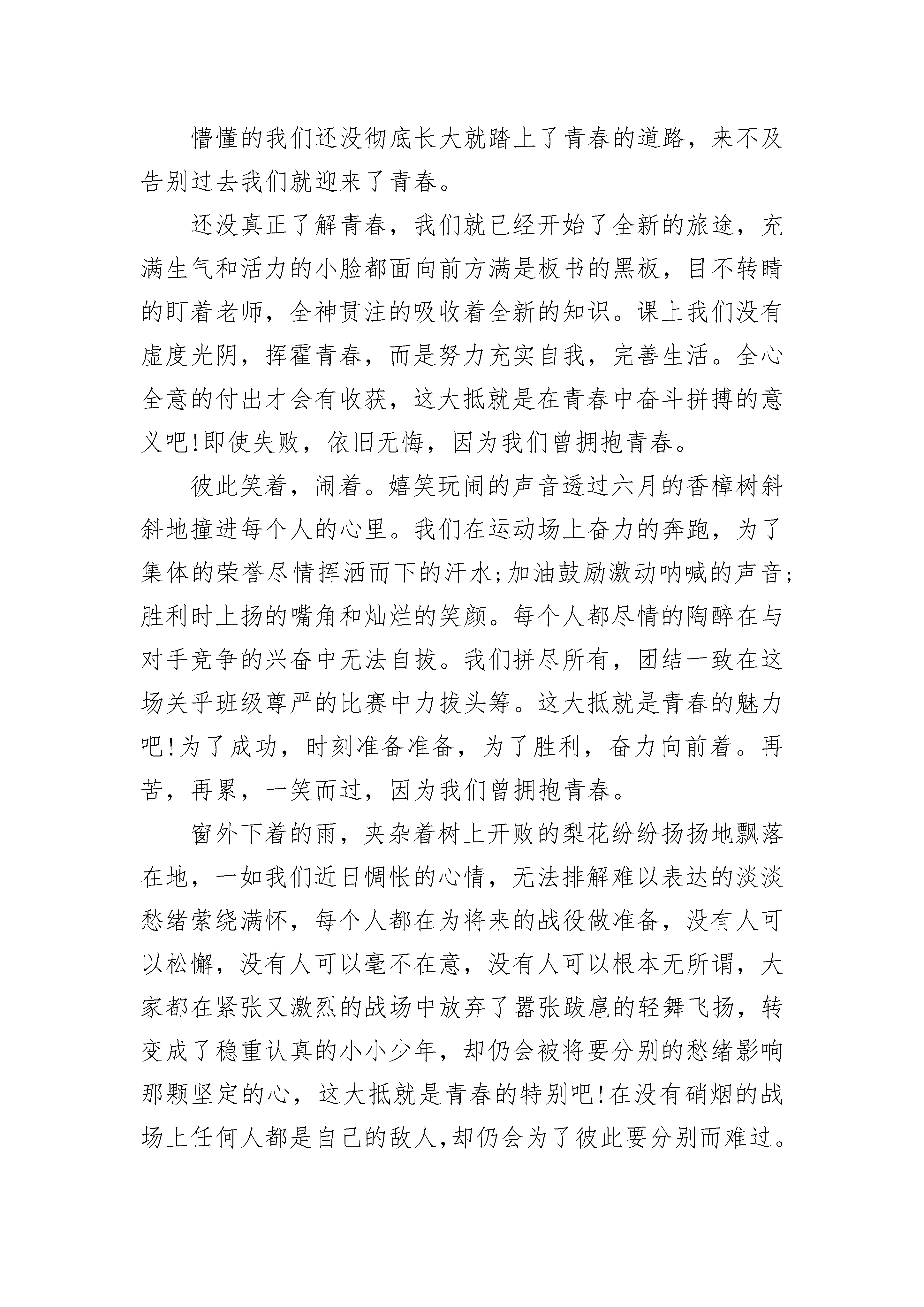 懵懂的我们还没彻底长大就踏上了青春的道路，来不及告别过去我们就迎来了青春。

还没真正了解青春，我们就已经开始了全新的旅途，充满生气和活力的小脸都面向前方满是板书的黑板，目不转睛的盯着老师，全神贯注的吸收着全新的知识。课上我们没有虚度光阴，挥霍青春，而是努力充实自我，完善生活。全心全意的付出才会有收获，这大抵就是在青春中奋斗拼搏的意义吧!即使失败，依旧无悔，因为我们曾拥抱青春。

彼此笑着，闹着。嬉笑玩闹的声音透过六月的香樟树斜斜地撞进每个人的心里。我们在运动场上奋力的奔跑，为了集体的荣誉尽情挥洒而下的汗水;加油鼓励激动呐喊的声音;胜利时上扬的嘴角和灿烂的笑颜。每个人都尽情的陶醉在与对手竞争的兴奋中无法自拔。我们拼尽所有，团结一致在这场关乎班级尊严的比赛中力拔头筹。这大抵就是青春的魅力吧!为了成功，时刻准备准备，为了胜利，奋力向前着。再苦，再累，一笑而过，因为我们曾拥抱青春。

窗外下着的雨，夹杂着树上开败的梨花纷纷扬扬地飘落在地，一如我们近日惆怅的心情，无法排解难以表达的淡淡愁绪萦绕满怀，每个人都在为将来的战役做准备，没有人可以松懈，没有人可以毫不在意，没有人可以根本无所谓，大家都在紧张又激烈的战场中放弃了嚣张跋扈的轻舞飞扬，转变成了稳重认真的小小少年，却仍会被将要分别的愁绪影响那颗坚定的心，这大抵就是青春的特别吧!在没有硝烟的战场上任何人都是自己的敌人,却仍会为了彼此要分别而难过。